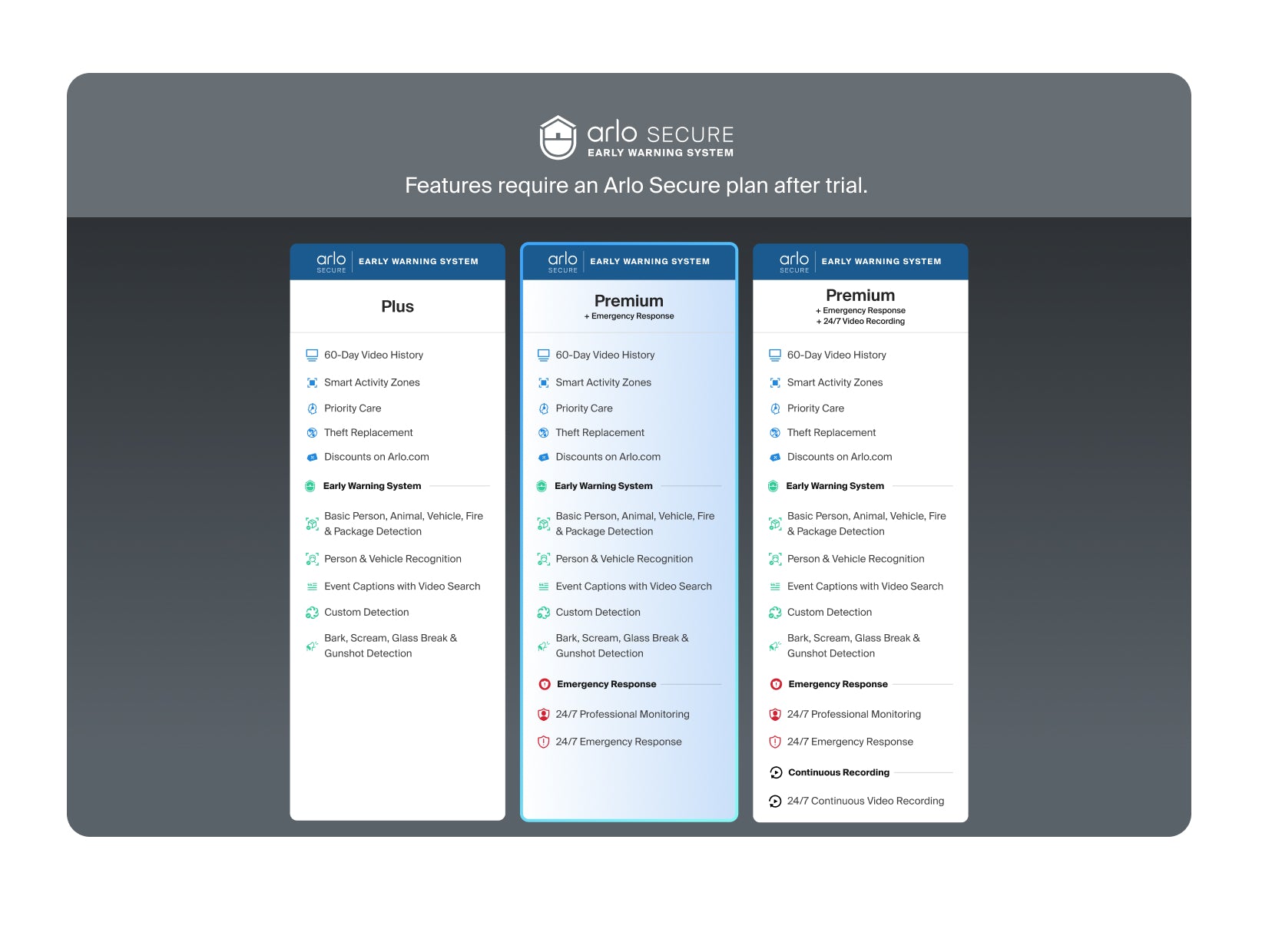 arlo SECURE
EARLY WARNING SYSTEM

Features require an Arlo Secure plan after trial.

arlo SECURE | EARLY WARNING SYSTEM

Plus

60-Day Video History
Smart Activity Zones
Priority Care
Theft Replacement
Discounts on Arlo.com

Early Warning System

Basic Person, Animal, Vehicle, Fire & Package Detection
Person & Vehicle Recognition
Event Captions with Video Search
Custom Detection
Bark, Scream, Glass Break & Gunshot Detection

arlo SECURE | EARLY WARNING SYSTEM

Premium
+ Emergency Response

60-Day Video History
Smart Activity Zones
Priority Care
Theft Replacement
Discounts on Arlo.com

Early Warning System

Basic Person, Animal, Vehicle, Fire & Package Detection
Person & Vehicle Recognition
Event Captions with Video Search
Custom Detection
Bark, Scream, Glass Break & Gunshot Detection

Emergency Response

24/7 Professional Monitoring
24/7 Emergency Response

arlo SECURE | EARLY WARNING SYSTEM

Premium
+ Emergency Response
+ 24/7 Video Recording

60-Day Video History
Smart Activity Zones
Priority Care
Theft Replacement
Discounts on Arlo.com

Early Warning System

Basic Person, Animal, Vehicle, Fire & Package Detection
Person & Vehicle Recognition
Event Captions with Video Search
Custom Detection
Bark, Scream, Glass Break & Gunshot Detection

Emergency Response

24/7 Professional Monitoring
24/7 Emergency Response

Continuous Recording

24/7 Continuous Video Recording